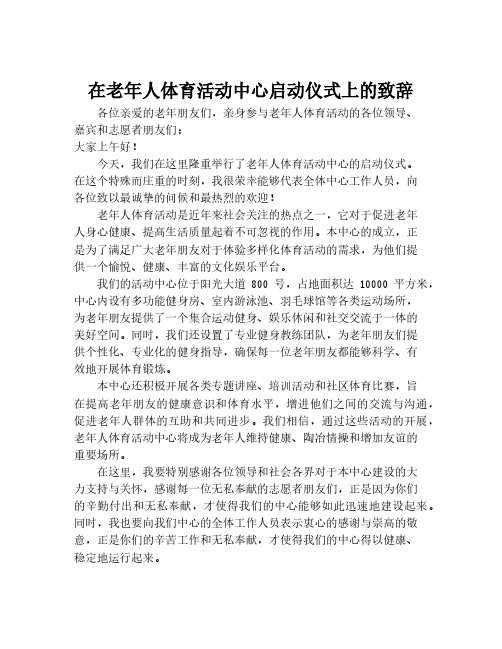 在老年人体育活动中心启动仪式上的致辞

各位亲爱的老年朋友们，亲身参与老年人体育活动的各位领导、嘉宾和志愿者朋友们：

大家上午好！

今天，我们在这里隆重举行了老年人体育活动中心的启动仪式。在这个特殊而庄重的时刻，我很荣幸能够代表全体中心工作人员，向各位致以最诚挚的问候和最热烈的欢迎！

老年人体育活动是近年来社会关注的热点之一，它对于促进老年人身心健康、提高生活质量起着不可忽视的作用。本中心的成立，正是为了满足广大老年朋友对于体验多样化体育活动的需求，为他们提供一个愉悦、健康、丰富的文化娱乐平台。

我们的活动中心位于阳光大道 800 号，占地面积达 10000 平方米，中心内设有多功能健身房、室内游泳池、羽毛球馆等各类运动场所，为老年朋友提供了一个集合运动健身、娱乐休闲和社交交流于一体的美好空间。同时，我们还设置了专业健身教练团队，为老年朋友们提供个性化、专业化的健身指导，确保每一位老年朋友都能够科学、有效地开展体育锻炼。

本中心还积极开展各类专题讲座、培训活动和社区体育比赛，旨在提高老年朋友的健康意识和体育水平，增进他们之间的交流与沟通，促进老年人群体的互助和共同进步。我们相信，通过这些活动的开展，老年人体育活动中心将成为老年人维持健康、陶冶情操和增加友谊的重要场所。

在这里，我要特别感谢各位领导和社会各界对于本中心建设的大力支持与关怀，感谢每一位无私奉献的志愿者朋友们，正是因为你们的辛勤付出和无私奉献，才使得我们的中心能够如此迅速地建设起来。同时，我也要向我们中心的全体工作人员表示衷心的感谢与崇高的敬意，正是你们的辛苦工作和无私奉献，才使得我们的中心得以健康、稳定地运行起来。